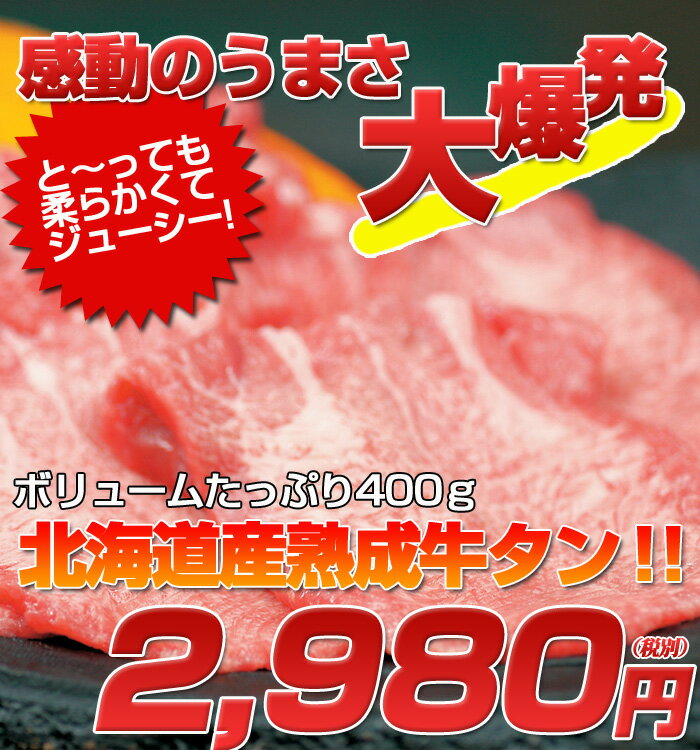 感動のうまさ大爆発

と〜っても柔らかくてジューシー!

ボリュームたっぷり400g

北海道産熟成牛タン!!

2,980円(税別)